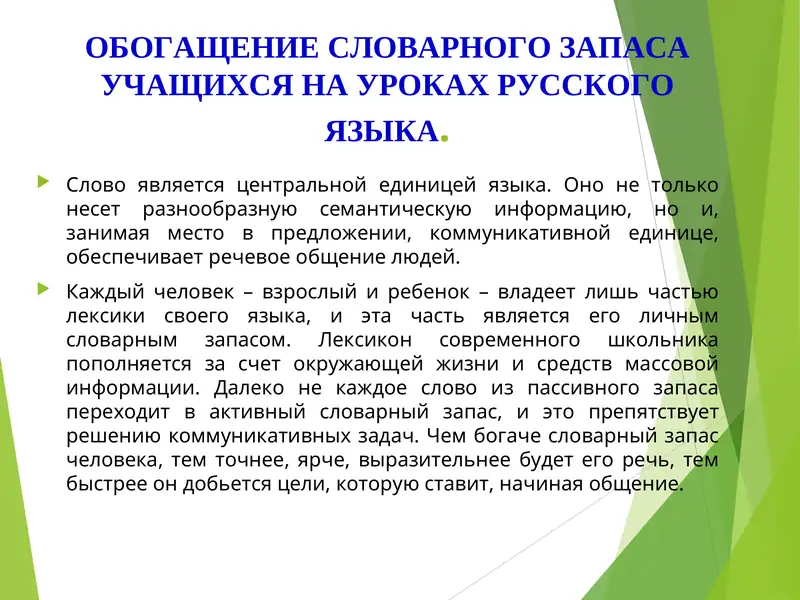 ОБОГАЩЕНИЕ СЛОВАРНОГО ЗАПАСА УЧАЩИХСЯ НА УРОКАХ РУССКОГО ЯЗЫКА.

Слово является центральной единицей языка. Оно не только несет разнообразную семантическую информацию, но и, занимая место в предложении, коммуникативной единице, обеспечивает речевое общение людей.

Каждый человек – взрослый и ребенок – владеет лишь частью лексики своего языка, и эта часть является его личным словарным запасом. Лексикон современного школьника пополняется за счет окружающей жизни и средств массовой информации. Далеко не каждое слово из пассивного запаса переходит в активный словарный запас, и это препятствует решению коммуникативных задач. Чем богаче словарный запас человека, тем точнее, ярче, выразительнее будет его речь, тем быстрее он добьется цели, которую ставит, начиная общение.